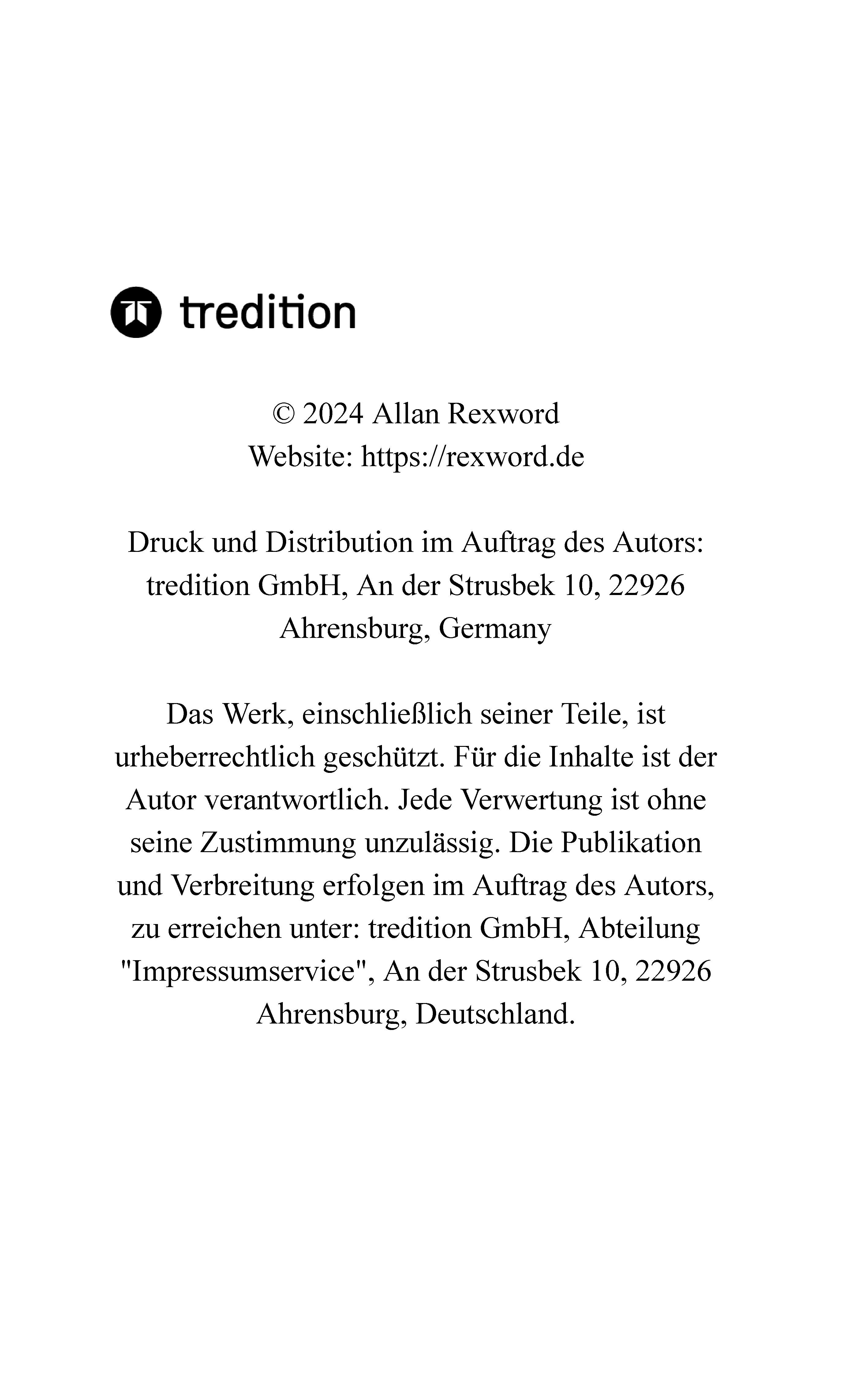 tredition

© 2024 Allan Rexword
Website: https://rexword.de

Druck und Distribution im Auftrag des Autors: tredition GmbH, An der Strusbek 10, 22926 Ahrensburg, Germany

Das Werk, einschließlich seiner Teile, ist urheberrechtlich geschützt. Für die Inhalte ist der Autor verantwortlich. Jede Verwertung ist ohne seine Zustimmung unzulässig. Die Publikation und Verbreitung erfolgen im Auftrag des Autors, zu erreichen unter: tredition GmbH, Abteilung "Impressumservice", An der Strusbek 10, 22926 Ahrensburg, Deutschland.